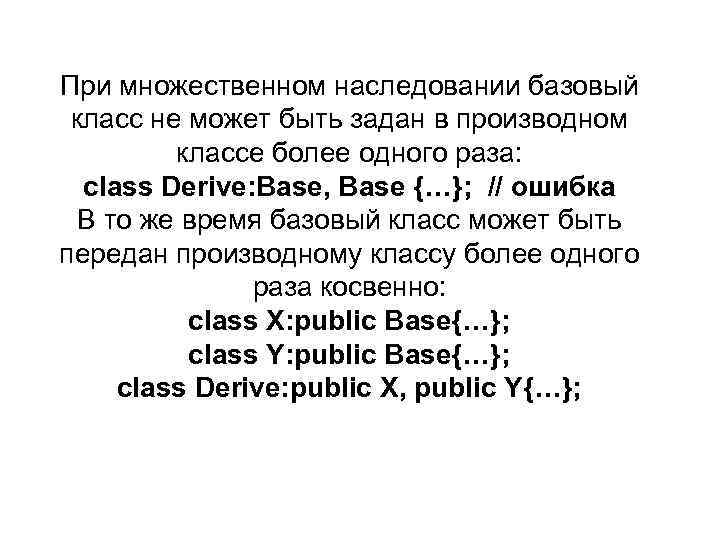 При множественном наследовании базовый класс не может быть задан в производном классе более одного раза:
class Derive:Base, Base {…}; // ошибка
В то же время базовый класс может быть передан производному классу более одного раза косвенно:
class X:public Base{…};
class Y:public Base{…};
class Derive:public X, public Y{…};